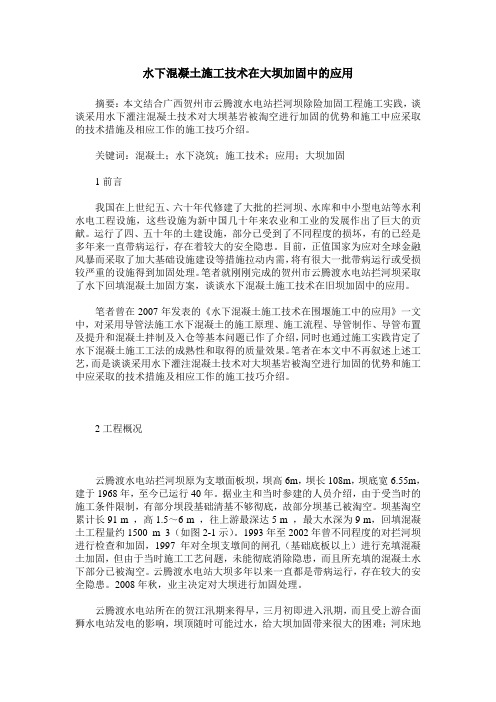 水下混凝土施工技术在大坝加固中的应用

摘要：本文结合广西贺州市云腾渡水电站拦河坝除险加固工程施工实践，谈谈采用水下灌注混凝土技术对大坝基岩被淘空进行加固的优势和施工中应采取的技术措施及相应工作的施工技巧介绍。

关键词：混凝土；水下浇筑；施工技术；应用；大坝加固

1 前言

我国在上世纪五、六十年代修建了大批的拦河坝、水库和中小型电站等水利水电工程设施，这些设施为新中国几十年来农业和工业的发展作出了巨大的贡献。运行了四、五十年的土建设施，部分已受到了不同程度的损坏，有的已经是多年来一直带病运行，存在着较大的安全隐患。目前，正值国家为应对全球金融风暴而采取了加大基础设施建设等措施拉动内需，将有很大一批带病运行或受损较严重的设施得到加固处理。笔者就刚刚完成的贺州市云腾渡水电站拦河坝采取了水下回填混凝土加固方案，谈谈水下混凝土施工技术在旧坝加固中的应用。

笔者曾在 2007 年发表的《水下混凝土施工技术在围堰施工中的应用》一文中，对采用导管法施工水下混凝土的施工原理、施工流程、导管制作、导管布置及提升和混凝土拌制及入仓等基本问题已作了介绍，同时也通过施工实践肯定了水下混凝土施工工法的成熟性和取得的质量效果。笔者在本文中不再叙述上述工艺，而是谈谈采用水下灌注混凝土技术对大坝基岩被淘空进行加固的优势和施工中应采取的技术措施及相应工作的施工技巧介绍。

2 工程概况

云腾渡水电站拦河坝原为支墩面板坝，坝高 6m，坝长 108m，坝底宽 6.55m，建于 1968 年，至今已运行 40 年。据业主和当时参建的人员介绍，由于受当时的施工条件限制，有部分坝段基础清基不够彻底，故部分坝基已被淘空。坝基淘空累计长 91 m ，高 1.5～6 m ，往上游最深达 5 m ，最大水深为 9 m，回填混凝土工程量约 1500 m 3（如图 2-1 示）。1993 年至 2002 年曾不同程度的对拦河坝进行检查和加固，1997 年对全坝支墩间的闸孔（基础底板以上）进行充填混凝土加固，但由于当时施工工艺问题，未能彻底消除隐患，而且所充填的混凝土水下部分已被淘空。云腾渡水电站大坝多年以来一直都是带病运行，存在较大的安全隐患。2008 年秋，业主决定对大坝进行加固处理。

云腾渡水电站所在的贺江汛期来得早，三月初即进入汛期，而且受上游合面狮水电站发电的影响，坝顶随时可能过水，给大坝加固带来很大的困难；河床地